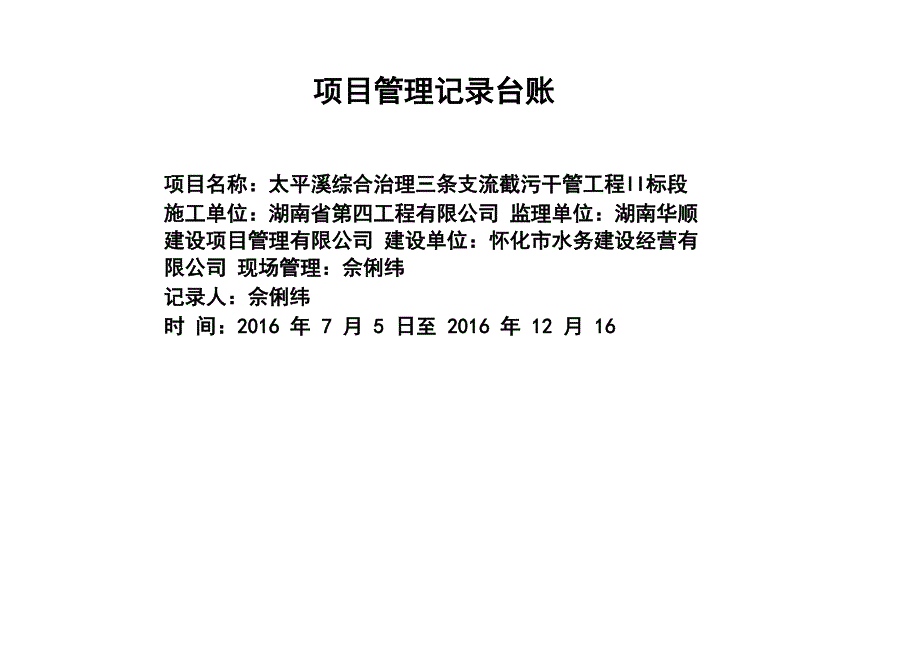 项目管理记录台账

项目名称：太平溪综合治理三条支流截污干管工程II标段
施工单位：湖南省第四工程有限公司 监理单位：湖南华顺建设项目管理有限公司 建设单位：怀化市水务建设经营有限公司 现场管理：佘俐纬
记录人：佘俐纬
时 间：2016 年 7 月 5 日至 2016 年 12 月 16